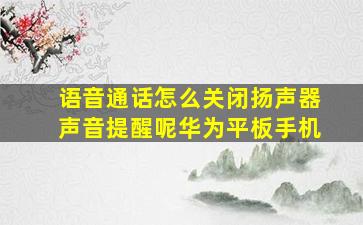 语音通话怎么关闭扬声器声音提醒呢华为平板手机